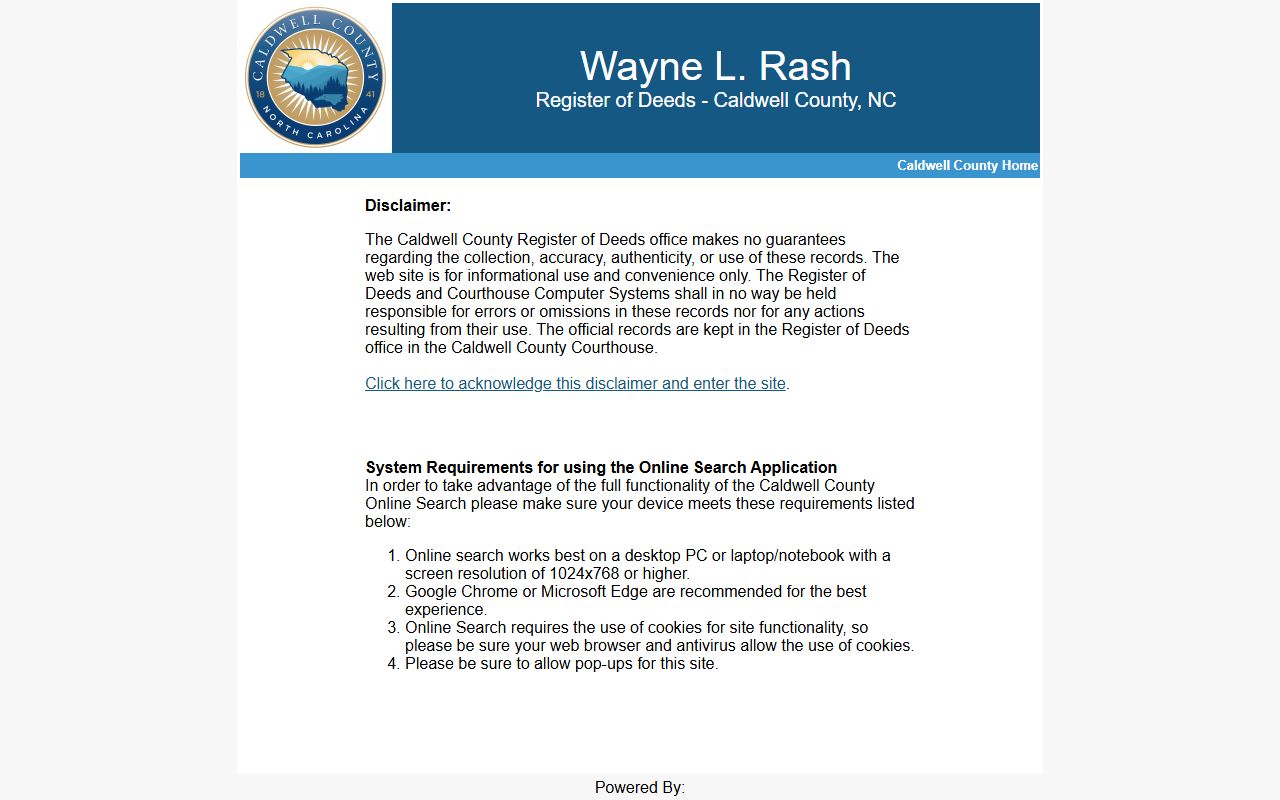 CALDWELL COUNTY
18 41
NORTH CAROLINA

Wayne L. Rash
Register of Deeds - Caldwell County, NC

Caldwell County Home

Disclaimer:

The Caldwell County Register of Deeds office makes no guarantees regarding the collection, accuracy, authenticity, or use of these records. The web site is for informational use and convenience only. The Register of Deeds and Courthouse Computer Systems shall in no way be held responsible for errors or omissions in these records nor for any actions resulting from their use. The official records are kept in the Register of Deeds office in the Caldwell County Courthouse.

Click here to acknowledge this disclaimer and enter the site.

System Requirements for using the Online Search Application
In order to take advantage of the full functionality of the Caldwell County Online Search please make sure your device meets these requirements listed below:

1. Online search works best on a desktop PC or laptop/notebook with a screen resolution of 1024x768 or higher.
2. Google Chrome or Microsoft Edge are recommended for the best experience.
3. Online Search requires the use of cookies for site functionality, so please be sure your web browser and antivirus allow the use of cookies.
4. Please be sure to allow pop-ups for this site.

Powered By: